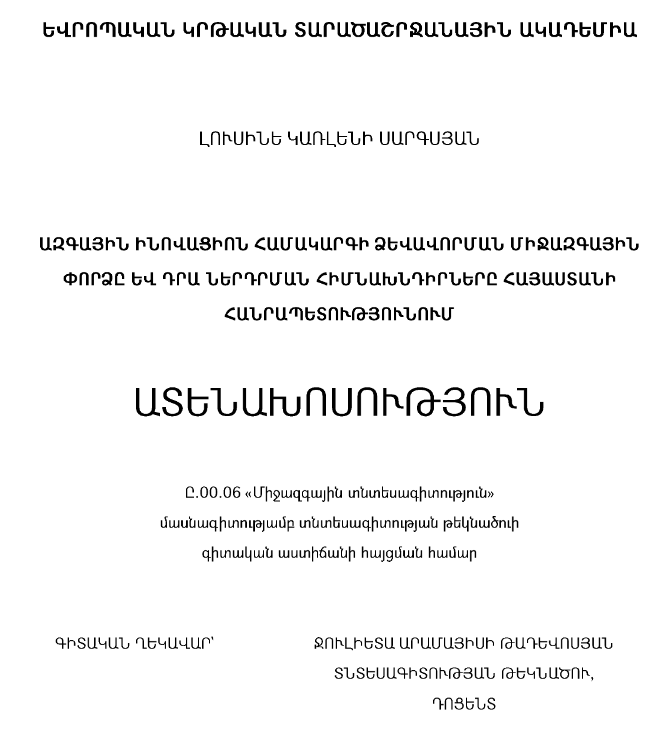 ԵՎՐՈՊԱԿԱՆ ԿՐԹԱԿԱՆ ՏԱՐԱԾԱՇՐՋԱՆԱՅԻՆ ԱԿԱԴԵՄԻԱ

ԼՈՒՍԻՆԵ ԿԱՌԼԵՆԻ ՍԱՐԳՍՅԱՆ

ԱԶԳԱՅԻՆ ԻՆՈՎԱՑԻՈՆ ՀԱՄԱԿԱՐԳԻ ՁԵՎԱՎՈՐՄԱՆ ՄԻՋԱԶԳԱՅԻՆ ՓՈՐՁԸ ԵՎ ԴՐԱ ՆԵՐԴՐՄԱՆ ՀԻՄՆԱԽՆԴԻՐՆԵՐԸ ՀԱՅԱՍՏԱՆԻ ՀԱՆՐԱՊԵՏՈՒԹՅՈՒՆՈՒՄ

ԱՏԵՆԱԽՈՍՈՒԹՅՈՒՆ

Ը.00.06 «Միջազգային տնտեսագիտություն» մասնագիտությամբ տնտեսագիտության թեկնածուի գիտական աստիճանի հայցման համար

ԳԻՏԱԿԱՆ ՂԵԿԱՎԱՐ՝

ՋՈՒԼԻԵՏԱ ԱՐԱՄԱՅԻՍԻ ԹԱԴԵՎՈՍՅԱՆ
ՏՆՏԵՍԱԳԻՏՈՒԹՅԱՆ ԹԵԿՆԱԾՈՒ,
ԴՈՑԵՆՏ